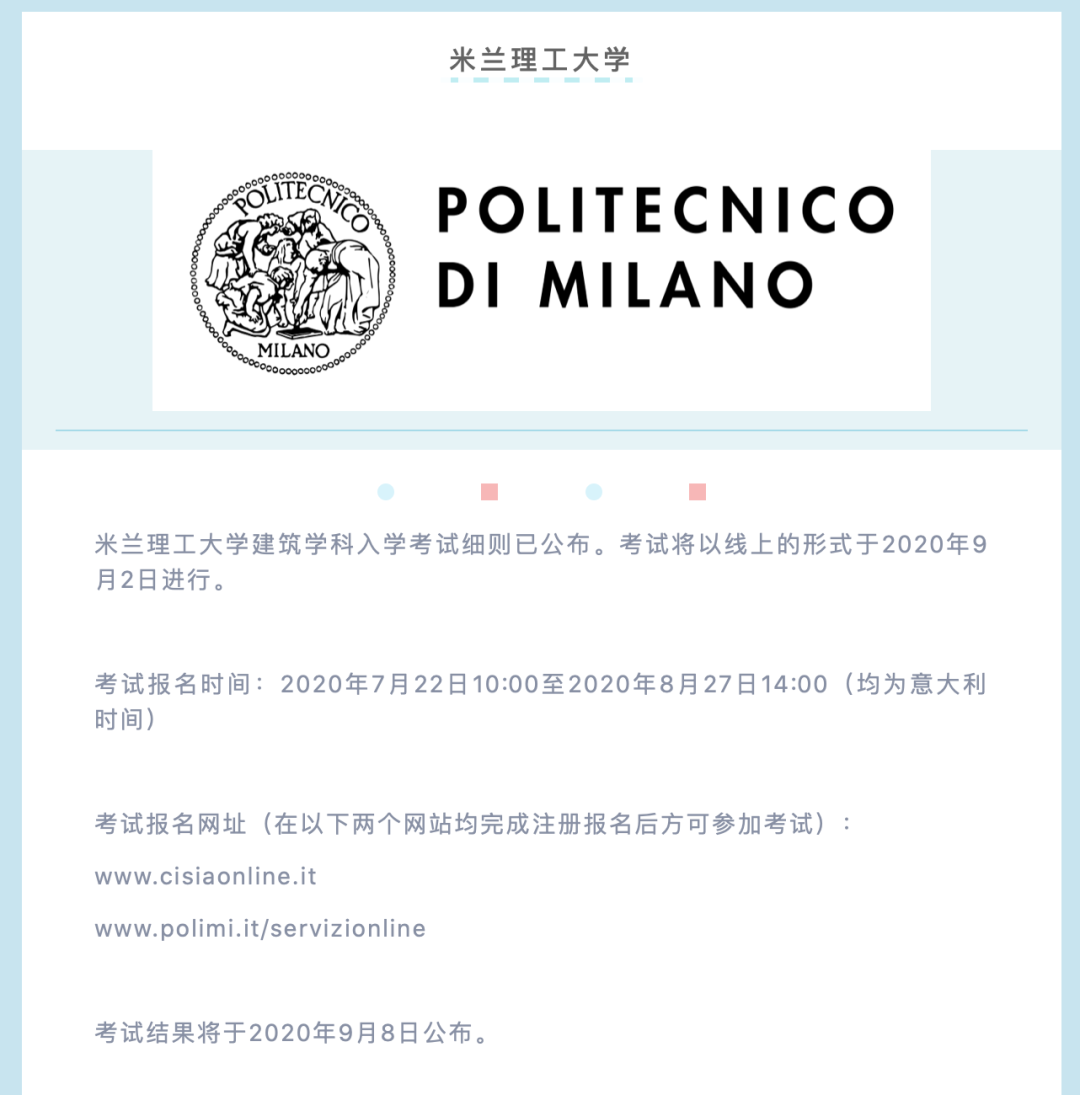 米兰理工大学

POLITECNICO MILANO

POLITECNICO DI MILANO

米兰理工大学建筑学科入学考试细则已公布。考试将以线上的形式于2020年9月2日进行。

考试报名时间：2020年7月22日10:00至2020年8月27日14:00（均为意大利时间）

考试报名网址（在以下两个网站均完成注册报名后方可参加考试）：

www.cisiaonline.it

www.polimi.it/servizionline

考试结果将于2020年9月8日公布。